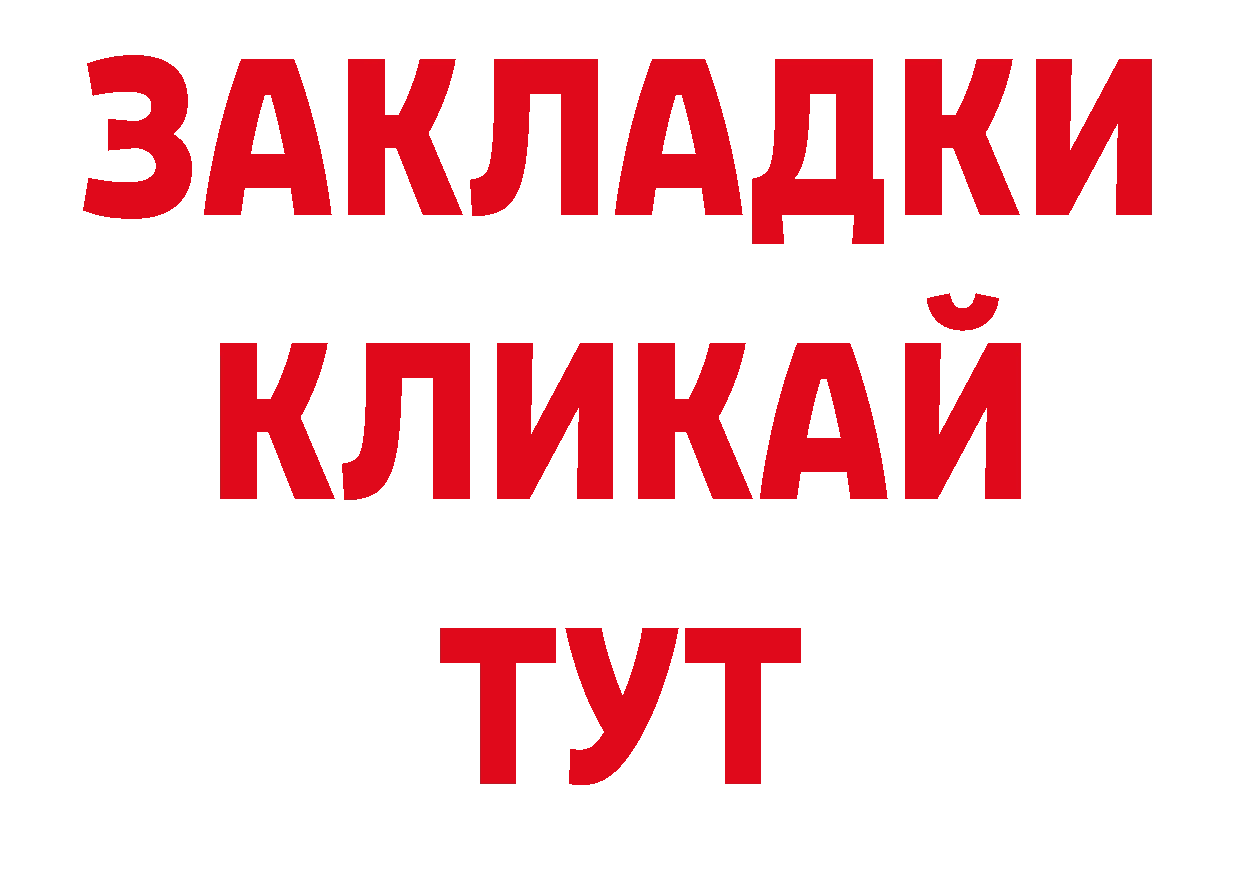 ЗАКЛАДКИ
КЛИКАЙ
ТУТ